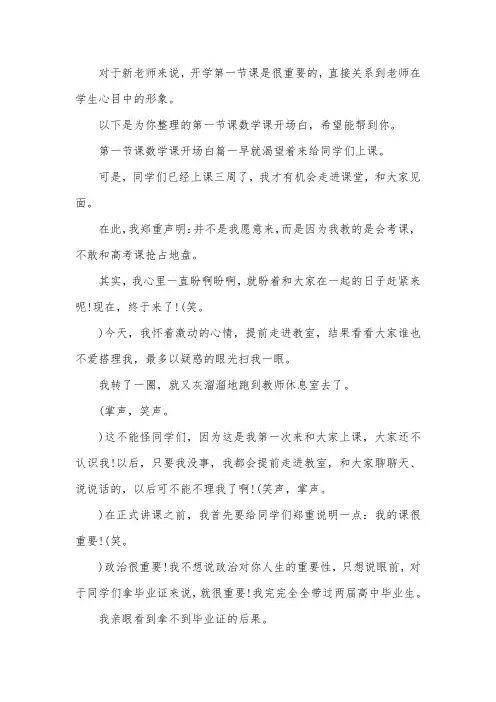 对于新老师来说，开学第一节课是很重要的，直接关系到老师在学生心目中的形象。

以下是为你整理的第一节课数学课开场白，希望能帮到你。

第一节课数学课开场白篇一早就渴望着来给同学们上课。

可是，同学们已经上课三周了，我才有机会走进课堂，和大家见面。

在此，我郑重声明：并不是我愿意来，而是因为我教的是会考课，不敢和高考课抢占地盘。

其实，我心里一直盼啊盼啊，就盼着和大家在一起的日子赶紧来呢!现在，终于来了!(笑。

)今天，我怀着激动的心情，提前走进教室，结果看看大家谁也不爱搭理我，最多以疑惑的眼光扫我一眼。

我转了一圈，就又灰溜溜地跑到教师休息室去了。

(掌声，笑声。

)这不能怪同学们，因为这是我第一次来和大家上课，大家还不认识我!以后，只要我没事，我都会提前走进教室，和大家聊聊天、说说话的，以后可不能不理我了啊!(笑声，掌声。

)在正式讲课之前，我首先要给同学们郑重说明一点：我的课很重要!(笑。

)政治很重要!我不想说政治对你人生的重要性，只想说眼前，对于同学们拿毕业证来说，就很重要!我完完全全带过两届高中毕业生。

我亲眼看到拿不到毕业证的后果。